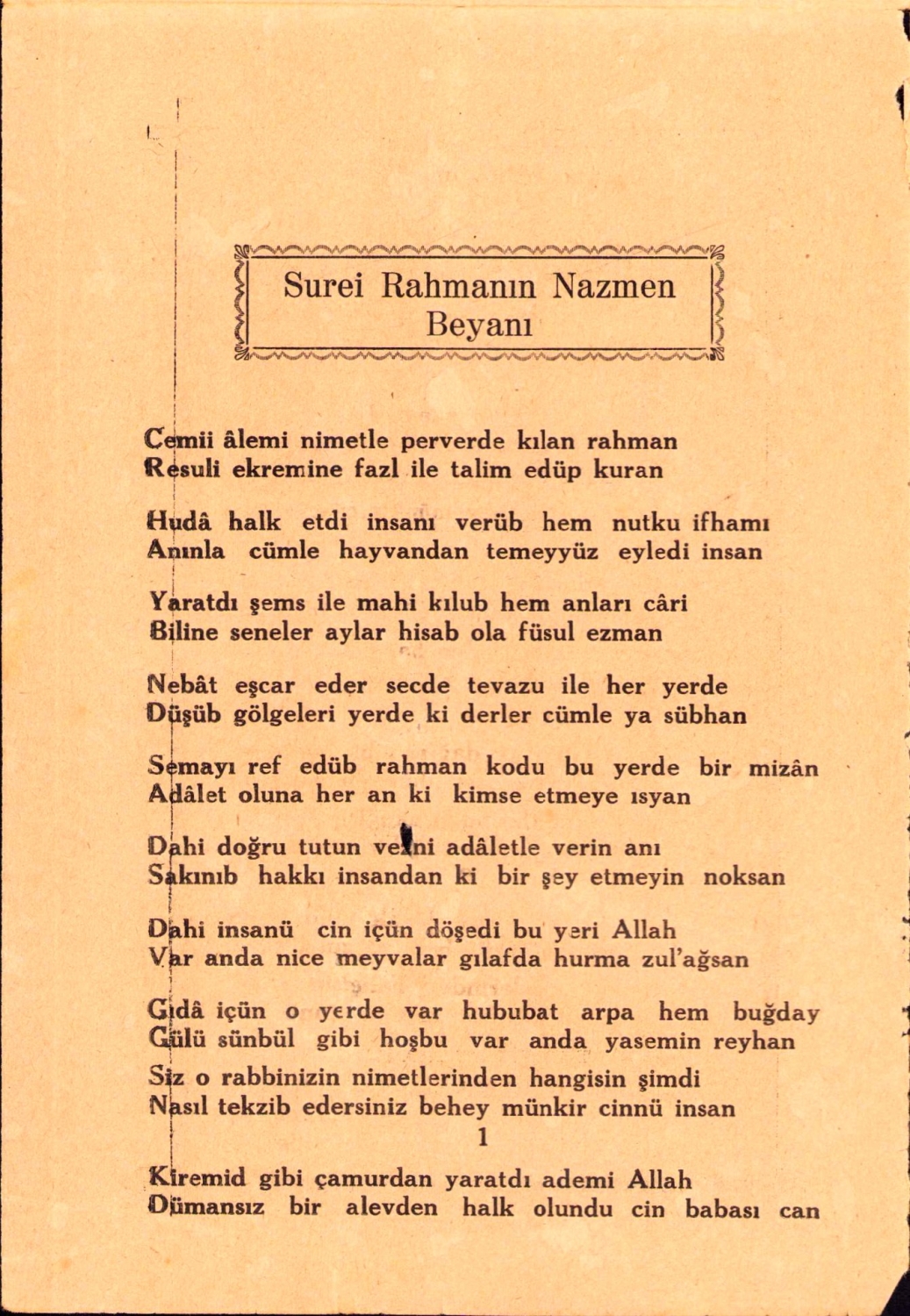 Surei Rahmanın Nazmen Beyanı

Cemii âlemi nimetle perverde kılan rahman
Resuli ekremine fazl ile talim edüp kuran

Hudâ halk etdi insanı verüb hem nutku ifhamı
Anınla cümle hayvandan temeyyüz eyledi insan

Yaratdı şems ile mahi kılub hem anları câri
Biline seneler aylar hisab ola füsul ezman

Nebât eşcar eder secde tevazu ile her yerde
Düşüb gölgeleri yerde ki derler cümle ya sübhan

Semayı ref edüb rahman kodu bu yerde bir mizân
Adâlet oluna her an ki kimse etmeye ısyan

Dahi doğru tutun vezni adâletle verin anı
Sakınıb hakkı insandan ki bir şey etmeyin noksan

Dahi insanü cin içün döşedi bu yeri Allah
Var anda nice meyvalar gılafda hurma zul'ağsan

Gıdâ içün o yerde var hububat arpa hem buğday
Gülü sünbül gibi hoşbu var anda yasemin reyhan

Siz o rabbinizin nimetlerinden hangisin şimdi
Nasıl tekzib edersiniz behey münkir cinnü insan

1

Kiremid gibi çamurdan yaratdı ademi Allah
Dümansız bir alevden halk olundu cin babası can